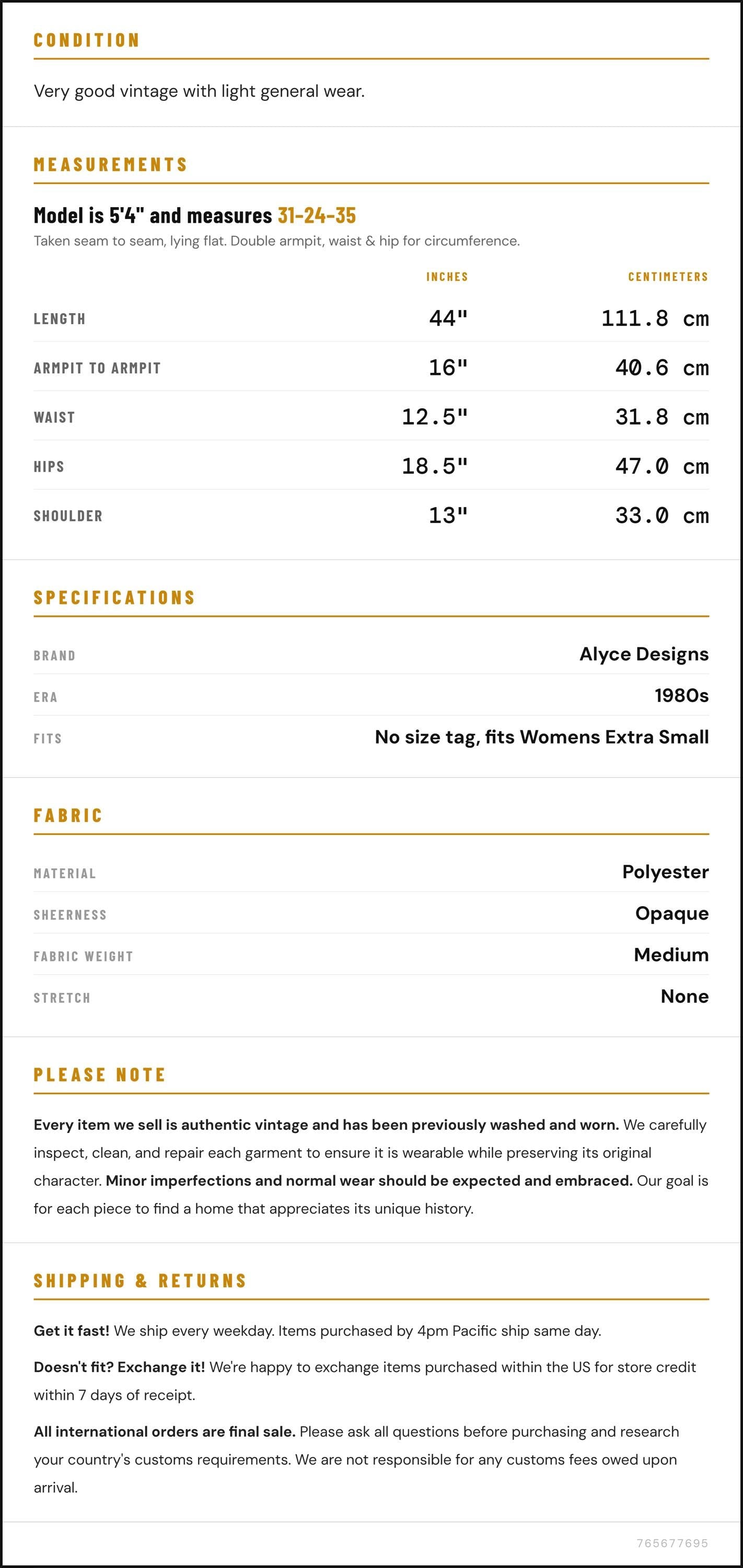 CONDITION

Very good vintage with light general wear.

MEASUREMENTS

Model is 5'4" and measures 31-24-35

Taken seam to seam, lying flat. Double armpit, waist & hip for circumference.

|  | INCHES | CENTIMETERS |
|---|---|---|
| LENGTH | 44" | 111.8 cm |
| ARMPIT TO ARMPIT | 16" | 40.6 cm |
| WAIST | 12.5" | 31.8 cm |
| HIPS | 18.5" | 47.0 cm |
| SHOULDER | 13" | 33.0 cm |

SPECIFICATIONS

BRAND
Alyce Designs

ERA
1980s

FITS
No size tag, fits Womens Extra Small

FABRIC

MATERIAL
Polyester

SHEERNESS
Opaque

FABRIC WEIGHT
Medium

STRETCH
None

PLEASE NOTE

Every item we sell is authentic vintage and has been previously washed and worn. We carefully inspect, clean, and repair each garment to ensure it is wearable while preserving its original character. Minor imperfections and normal wear should be expected and embraced. Our goal is for each piece to find a home that appreciates its unique history.

SHIPPING & RETURNS

Get it fast! We ship every weekday. Items purchased by 4pm Pacific ship same day.

Doesn't fit? Exchange it! We're happy to exchange items purchased within the US for store credit within 7 days of receipt.

All international orders are final sale. Please ask all questions before purchasing and research your country's customs requirements. We are not responsible for any customs fees owed upon arrival.

765677695